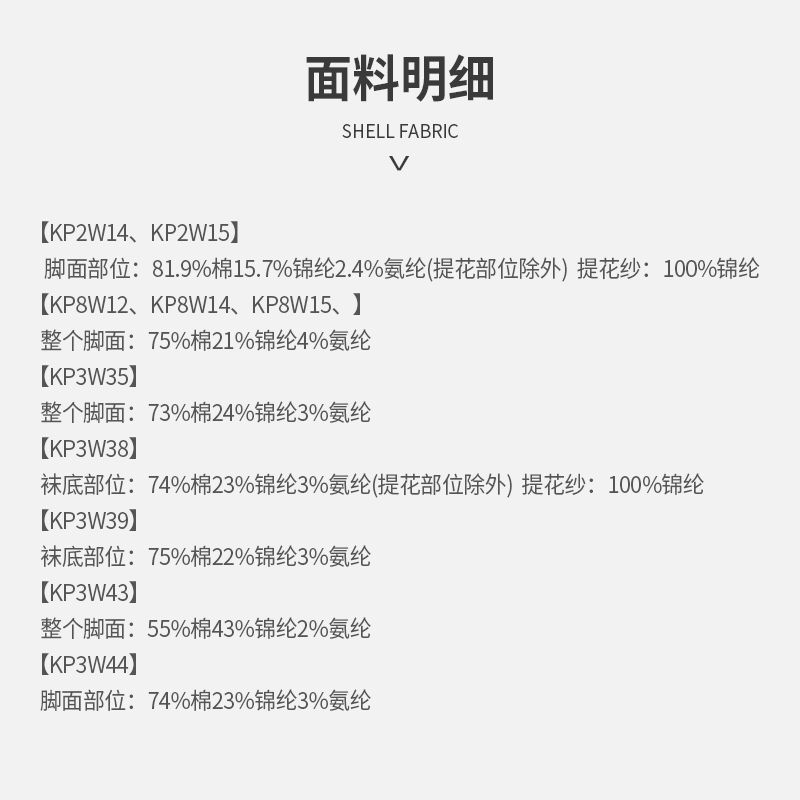 面料明细

SHELL FABRIC

【KP2W14、KP2W15】
脚面部位：81.9%棉15.7%锦纶2.4%氨纶(提花部位除外) 提花纱：100%锦纶
【KP8W12、KP8W14、KP8W15、】
整个脚面：75%棉21%锦纶4%氨纶
【KP3W35】
整个脚面：73%棉24%锦纶3%氨纶
【KP3W38】
袜底部位：74%棉23%锦纶3%氨纶(提花部位除外) 提花纱：100%锦纶
【KP3W39】
袜底部位：75%棉22%锦纶3%氨纶
【KP3W43】
整个脚面：55%棉43%锦纶2%氨纶
【KP3W44】
脚面部位：74%棉23%锦纶3%氨纶